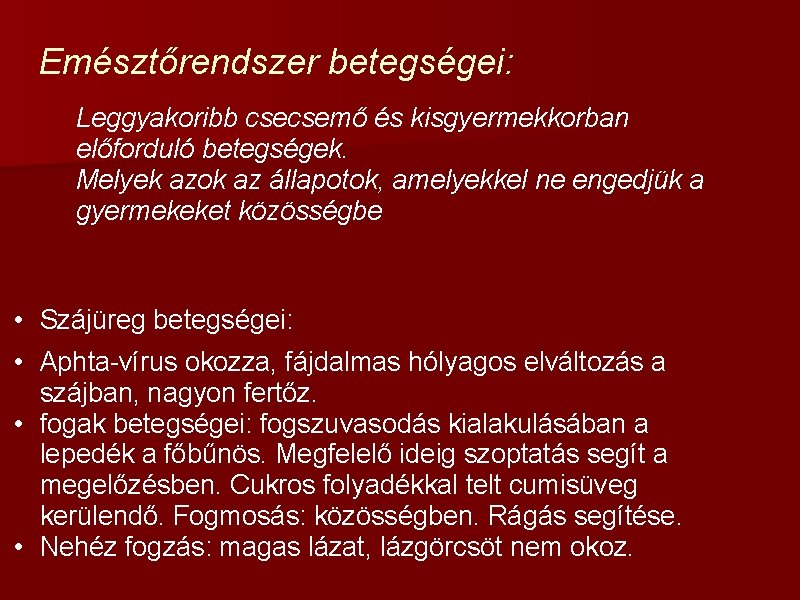 Emésztőrendszer betegségei:

Leggyakoribb csecsemő és kisgyermekkorban előforduló betegségek.
Melyek azok az állapotok, amelyekkel ne engedjük a gyermekeket közösségbe

• Szájüreg betegségei:
• Aphta-vírus okozza, fájdalmas hólyagos elváltozás a szájban, nagyon fertőz.
• fogak betegségei: fogszuvasodás kialakulásában a lepedék a főbűnös. Megfelelő ideig szoptatás segít a megelőzésben. Cukros folyadékkal telt cumisüveg kerülendő. Fogmosás: közösségben. Rágás segítése.
• Nehéz fogzás: magas lázat, lázgörcsöt nem okoz.